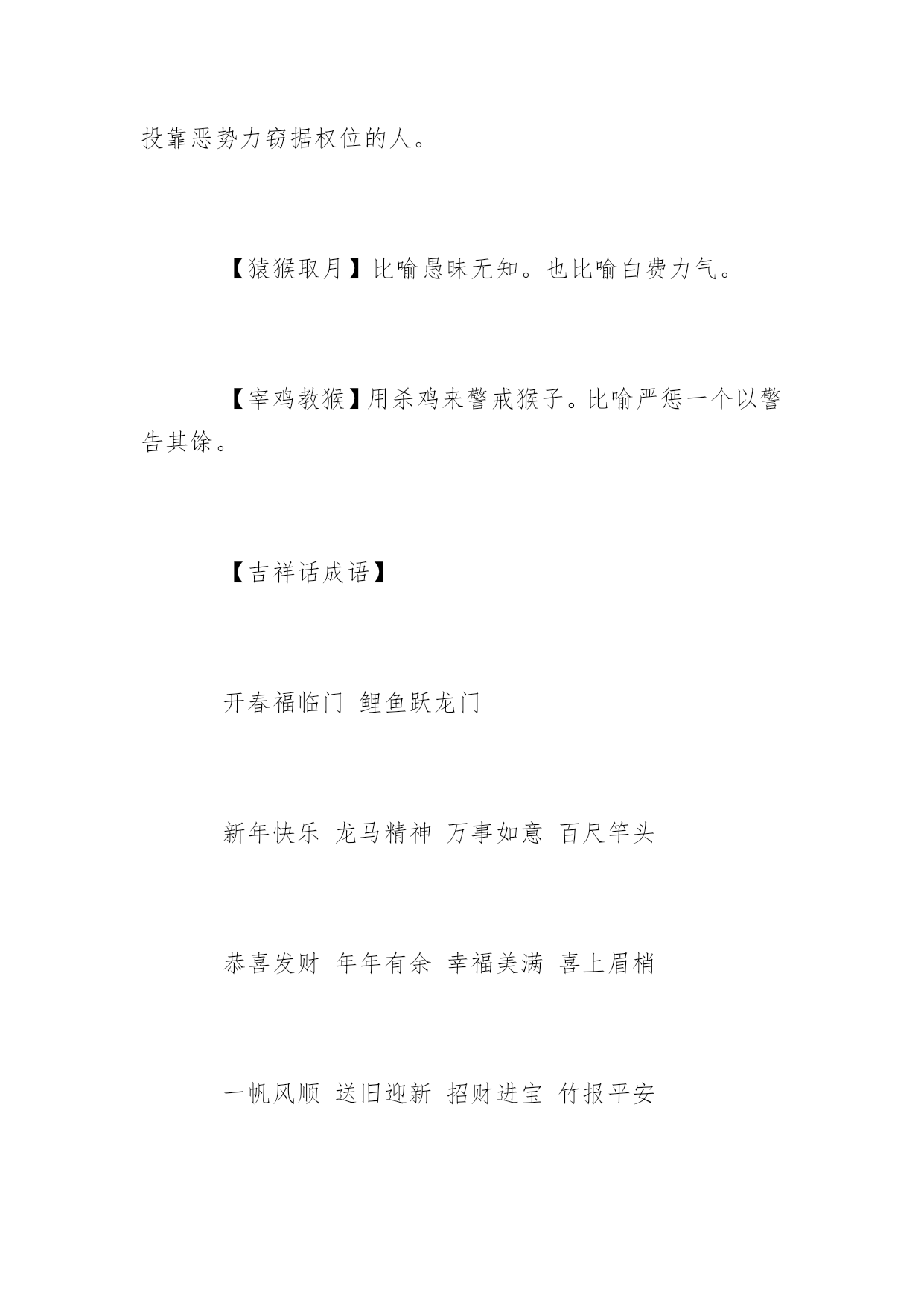 投靠恶势力窃据权位的人。

【猿猴取月】比喻愚昧无知。也比喻白费力气。

【宰鸡教猴】用杀鸡来警戒猴子。比喻严惩一个以警告其馀。

【吉祥话成语】

开春福临门 鲤鱼跃龙门

新年快乐 龙马精神 万事如意 百尺竿头

恭喜发财 年年有余 幸福美满 喜上眉梢

一帆风顺 送旧迎新 招财进宝 竹报平安